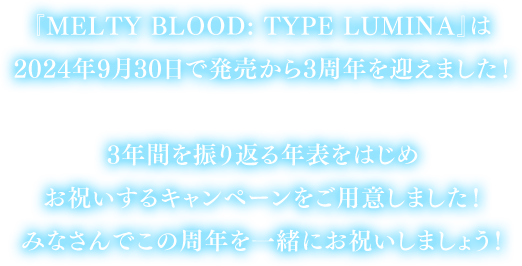 『MELTY BLOOD: TYPE LUMINA』は
2024年9月30日で発売から3周年を迎えました！

3年間を振り返る年表をはじめ
お祝いするキャンペーンをご用意しました！
みなさんでこの周年を一緒にお祝いしましょう！